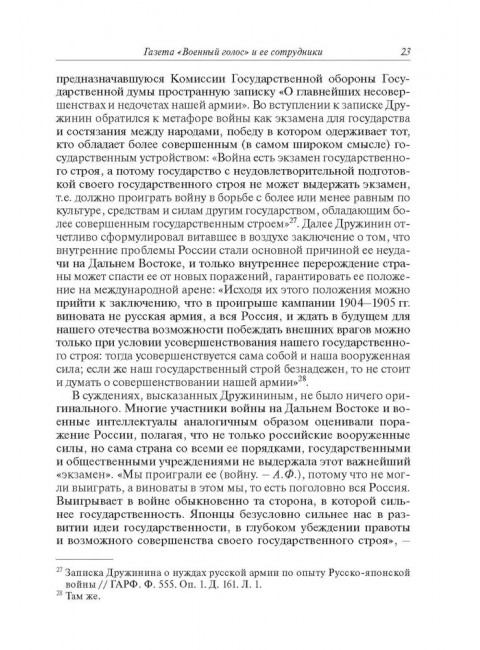 Газета «Военный голос» и ее сотрудники 23

предназначавшуюся Комиссии Государственной обороны Государственной думы пространную записку «О главнейших несовершенствах и недочетах нашей армии». Во вступлении к записке Дружинин обратился к метафоре войны как экзамена для государства и состязания между народами, победу в котором одерживает тот, кто обладает более совершенным (в самом широком смысле) государственным устройством: «Война есть экзамен государственного строя, а потому государство с неудовлетворительной подготовкой своего государственного строя не может выдержать экзамен, т.е. должно проиграть войну в борьбе с более или менее равным по культуре, средствам и силам другим государством, обладающим более совершенным государственным строем»$^{27}$. Далее Дружинин отчетливо сформулировал витавшее в воздухе заключение о том, что внутренние проблемы России стали основной причиной ее неудачи на Дальнем Востоке, и только внутреннее перерождение страны может спасти ее от новых поражений, гарантировать ее положение на международной арене: «Исходя их этого положения можно прийти к заключению, что в проигрыше кампании 1904–1905 гг. виновата не русская армия, а вся Россия, и ждать в будущем для нашего отечества возможности побеждать внешних врагов можно только при условии усовершенствования нашего государственного строя: тогда усовершенствуется сама собой и наша вооруженная сила; если же наш государственный строй безнадежен, то не стоит и думать о совершенствовании нашей армии»$^{28}$.

В суждениях, высказанных Дружининым, не было ничего оригинального. Многие участники войны на Дальнем Востоке и военные интеллектуалы аналогичным образом оценивали поражение России, полагая, что не только российские вооруженные силы, но сама страна со всеми ее порядками, государственными и общественными учреждениями не выдержала этот важнейший «экзамен». «Мы проиграли ее (войну. – А.Ф.), потому что не могли выиграть, а виноваты в этом мы, то есть поголовно вся Россия. Выигрывает в войне обыкновенно та сторона, в которой сильнее государственность. Японцы безусловно сильнее нас в развитии идеи государственности, в глубоком убеждении правоты и возможного совершенства своего государственного строя», –

$^{27}$ Записка Дружинина о нуждах русской армии по опыту Русско-японской войны // ГАРФ. Ф. 555. Оп. 1. Д. 161. Л. 1.
$^{28}$ Там же.